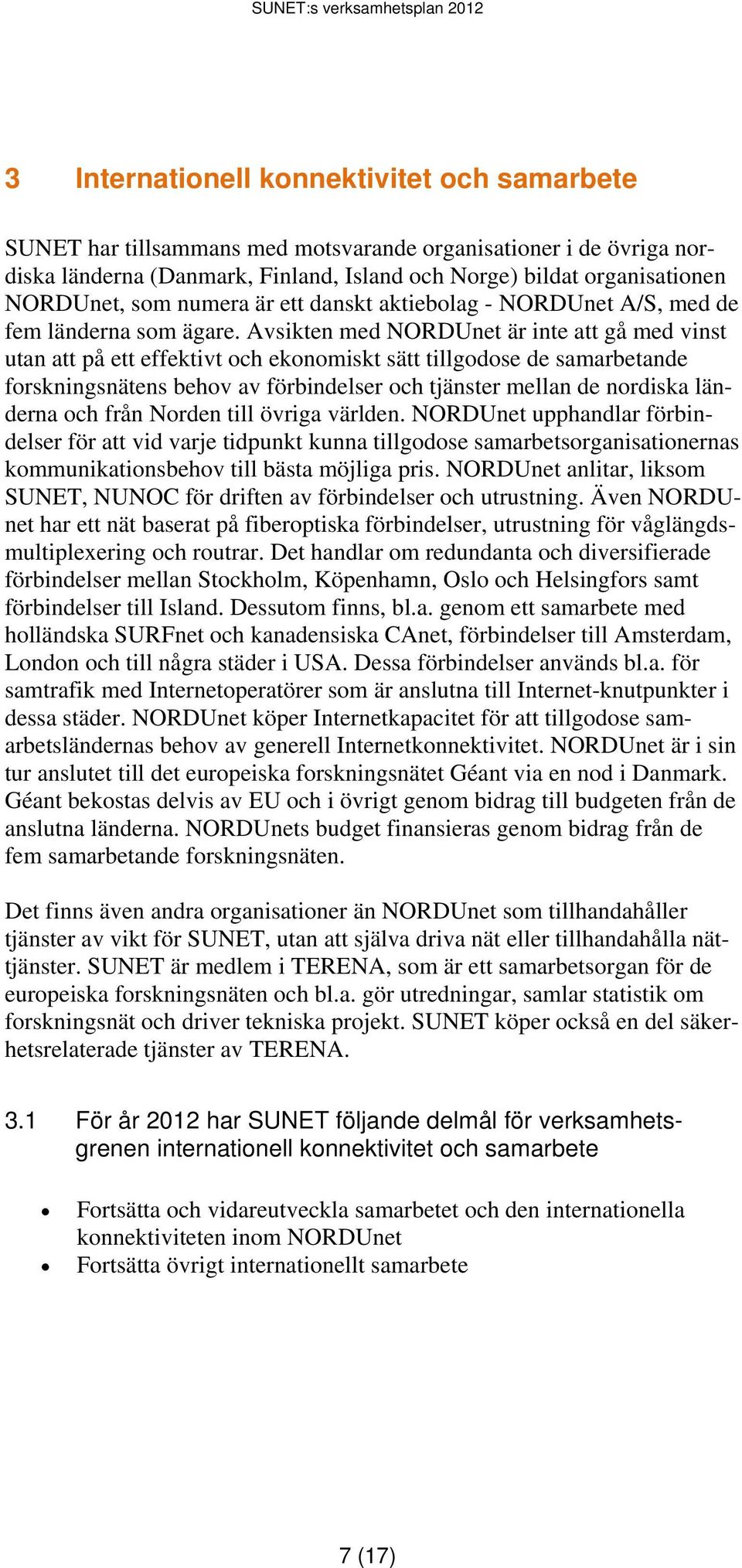 SUNET:s verksamhetsplan 2012

3 Internationell konnektivitet och samarbete

SUNET har tillsammans med motsvarande organisationer i de övriga nordiska länderna (Danmark, Finland, Island och Norge) bildat organisationen NORDUnet, som numera är ett danskt aktiebolag - NORDUnet A/S, med de fem länderna som ägare. Avsikten med NORDUnet är inte att gå med vinst utan att på ett effektivt och ekonomiskt sätt tillgodose de samarbetande forskningsnätens behov av förbindelser och tjänster mellan de nordiska länderna och från Norden till övriga världen. NORDUnet upphandlar förbindelser för att vid varje tidpunkt kunna tillgodose samarbetsorganisationernas kommunikationsbehov till bästa möjliga pris. NORDUnet anlitar, liksom SUNET, NUNOC för driften av förbindelser och utrustning. Även NORDUnet har ett nät baserat på fiberoptiska förbindelser, utrustning för våglängdsmultiplexering och routrar. Det handlar om redundanta och diversifierade förbindelser mellan Stockholm, Köpenhamn, Oslo och Helsingfors samt förbindelser till Island. Dessutom finns, bl.a. genom ett samarbete med holländska SURFnet och kanadensiska CAnet, förbindelser till Amsterdam, London och till några städer i USA. Dessa förbindelser används bl.a. för samtrafik med Internetoperatörer som är anslutna till Internet-knutpunkter i dessa städer. NORDUnet köper Internetkapacitet för att tillgodose samarbetsländernas behov av generell Internetkonnektivitet. NORDUnet är i sin tur anslutet till det europeiska forskningsnätet Géant via en nod i Danmark. Géant bekostas delvis av EU och i övrigt genom bidrag till budgeten från de anslutna länderna. NORDUnets budget finansieras genom bidrag från de fem samarbetande forskningsnäten.

Det finns även andra organisationer än NORDUnet som tillhandahåller tjänster av vikt för SUNET, utan att själva driva nät eller tillhandahålla nättjänster. SUNET är medlem i TERENA, som är ett samarbetsorgan för de europeiska forskningsnäten och bl.a. gör utredningar, samlar statistik om forskningsnät och driver tekniska projekt. SUNET köper också en del säkerhetsrelaterade tjänster av TERENA.

3.1 För år 2012 har SUNET följande delmål för verksamhetsgrenen internationell konnektivitet och samarbete

• Fortsätta och vidareutveckla samarbetet och den internationella konnektiviteten inom NORDUnet
• Fortsätta övrigt internationellt samarbete

7 (17)